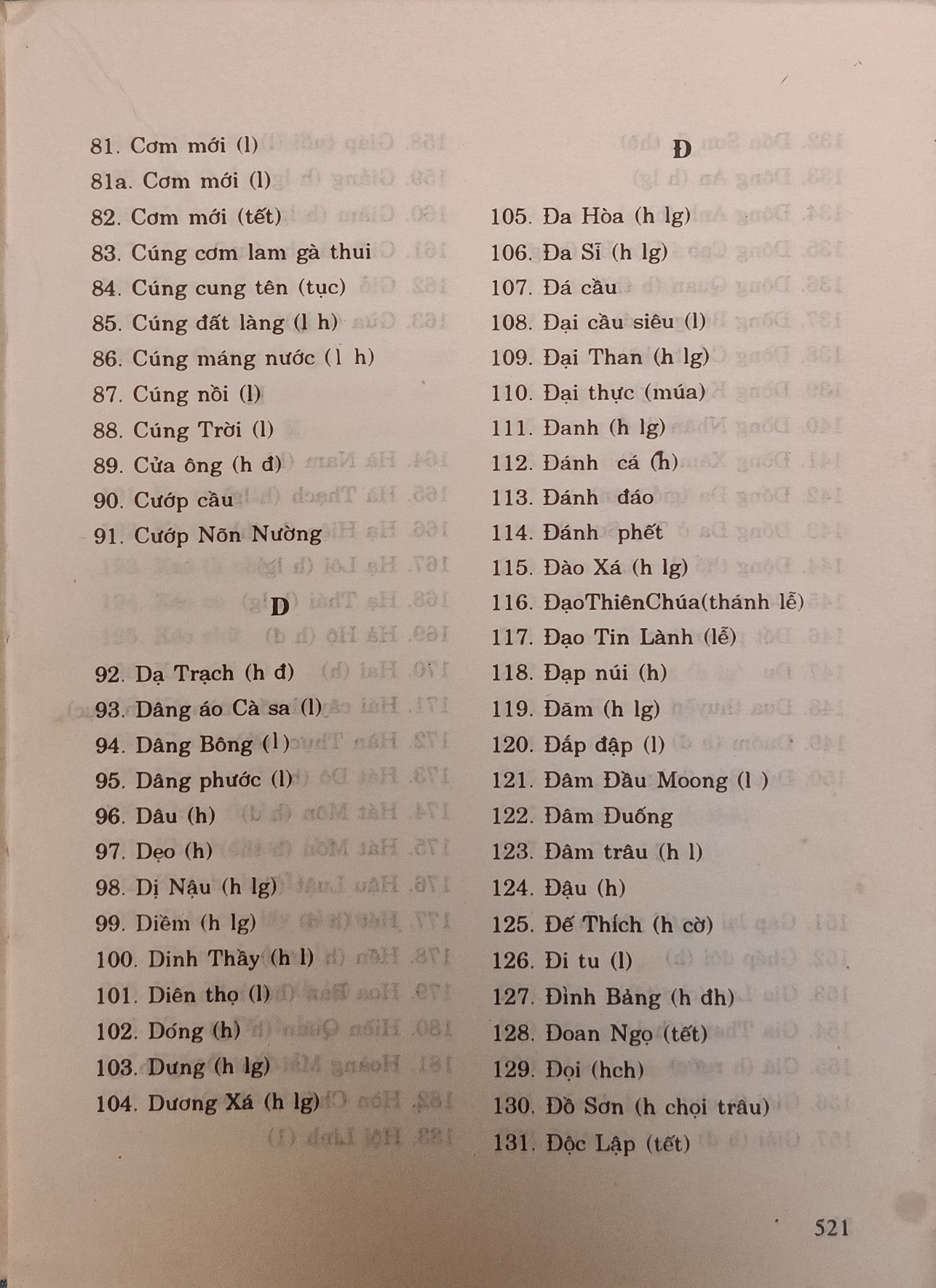 81. Cơm mới (l)
81a. Cơm mới (l)
82. Cơm mới (tết)
83. Cúng cơm lam gà thui
84. Cúng cung tên (tục)
85. Cúng đất làng (l h)
86. Cúng máng nước (l h)
87. Cúng nồi (l)
88. Cúng Trời (l)
89. Cửa ông (h đ)
90. Cướp cầu
91. Cướp Nõn Nường

D

92. Dạ Trạch (h đ)
93. Dâng áo Cà sa (l)
94. Dâng Bông (l)
95. Dâng phước (l)
96. Dâu (h)
97. Dẹo (h)
98. Dị Nậu (h lg)
99. Diềm (h lg)
100. Dinh Thầy (h l)
101. Diên thọ (l)
102. Dóng (h)
103. Dưng (h lg)
104. Dương Xá (h lg)

Đ

105. Đa Hòa (h lg)
106. Đa Sĩ (h lg)
107. Đá cầu
108. Đại cầu siêu (l)
109. Đại Than (h lg)
110. Đại thực (múa)
111. Đanh (h lg)
112. Đánh cá (h)
113. Đánh đáo
114. Đánh phết
115. Đào Xá (h lg)
116. ĐạoThiênChúa(thánh lễ)
117. Đạo Tin Lành (lễ)
118. Đạp núi (h)
119. Đăm (h lg)
120. Đắp đập (l)
121. Đâm Đầu Moong (l )
122. Đâm Đuống
123. Đâm trâu (h l)
124. Đậu (h)
125. Đế Thích (h cờ)
126. Đi tu (l)
127. Đình Bảng (h đh)
128. Đoan Ngọ (tết)
129. Đọi (hch)
130. Đồ Sơn (h chọi trâu)
131. Độc Lập (tết)

521